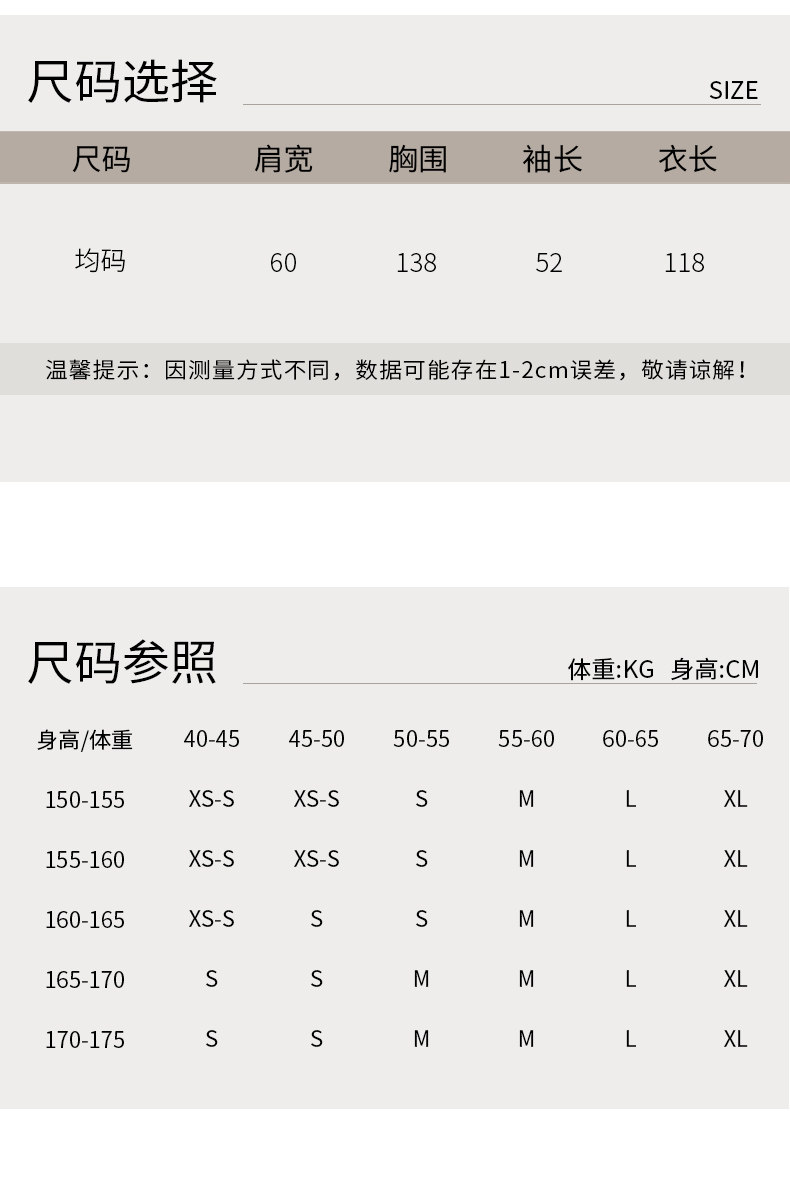 尺码选择

SIZE

| 尺码 | 肩宽 | 胸围 | 袖长 | 衣长 |
|---|---|---|---|---|
| 均码 | 60 | 138 | 52 | 118 |

温馨提示：因测量方式不同，数据可能存在1-2cm误差，敬请谅解！

尺码参照

体重:KG 身高:CM

| 身高/体重 | 40-45 | 45-50 | 50-55 | 55-60 | 60-65 | 65-70 |
|---|---|---|---|---|---|---|
| 150-155 | XS-S | XS-S | S | M | L | XL |
| 155-160 | XS-S | XS-S | S | M | L | XL |
| 160-165 | XS-S | S | S | M | L | XL |
| 165-170 | S | S | M | M | L | XL |
| 170-175 | S | S | M | M | L | XL |